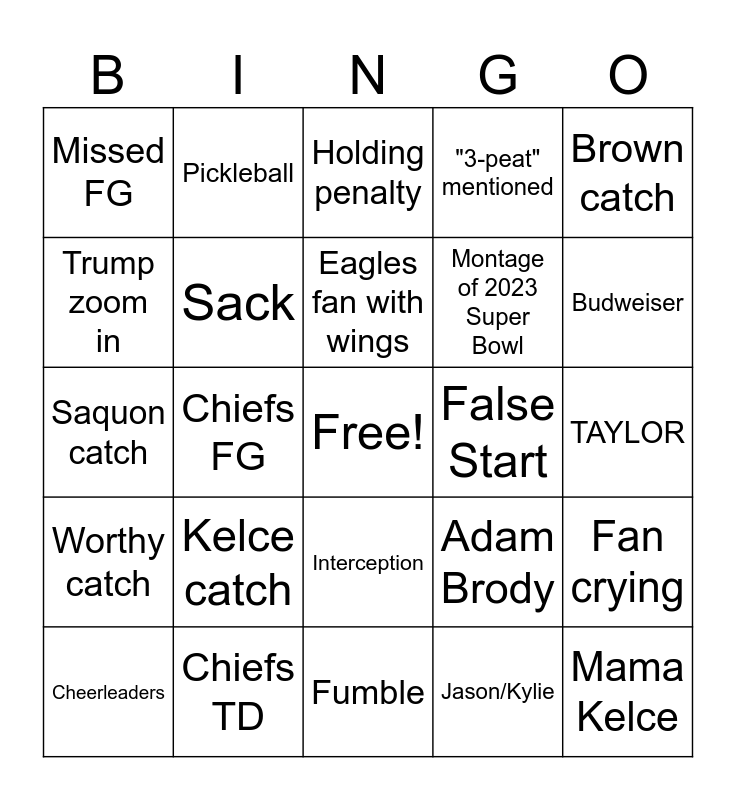 | B | I | N | G | O |
|---|---|---|---|---|
| Missed FG | Pickleball | Holding penalty | "3-peat" mentioned | Brown catch |
| Trump zoom in | Sack | Eagles fan with wings | Montage of 2023 Super Bowl | Budweiser |
| Saquon catch | Chiefs FG | Free! | False Start | TAYLOR |
| Worthy catch | Kelce catch | Interception | Adam Brody | Fan crying |
| Cheerleaders | Chiefs TD | Fumble | Jason/Kylie | Mama Kelce |